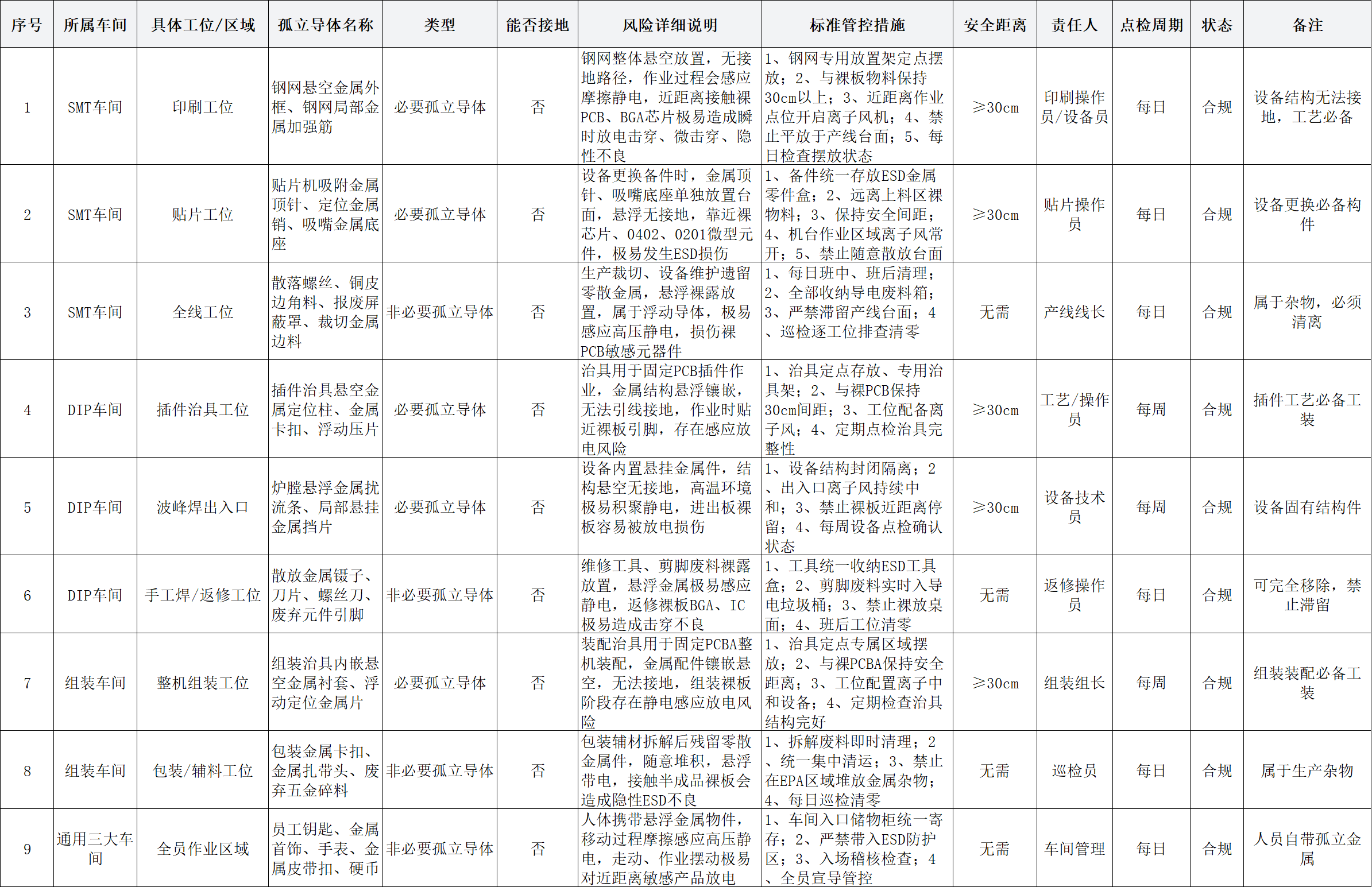 | 序号 | 所属车间 | 具体工位/区域 | 孤立导体名称 | 类型 | 能否接地 | 风险详细说明 | 标准管控措施 | 安全距离 | 责任人 | 点检周期 | 状态 | 备注 |
|---|---|---|---|---|---|---|---|---|---|---|---|---|
| 1 | SMT车间 | 印刷工位 | 钢网悬空金属外框、钢网局部金属加强筋 | 必要孤立导体 | 否 | 钢网整体悬空放置，无接地路径，作业过程会感应摩擦静电，近距离接触裸PCB、BGA芯片极易造成瞬时放电击穿、微击穿、隐性不良 | 1、钢网专用放置架定点摆放；2、与裸板物料保持30cm以上；3、近距离作业点位开启离子风机；4、禁止平放于产线台面；5、每日检查摆放状态 | ≥30cm | 印刷操作员/设备员 | 每日 | 合规 | 设备结构无法接地，工艺必备 |
| 2 | SMT车间 | 贴片工位 | 贴片机吸附金属顶针、定位金属销、吸嘴金属底座 | 必要孤立导体 | 否 | 设备更换备件时，金属顶针、吸嘴底座单独放置台面，悬浮无接地，靠近裸芯片、0402、0201微型元件，极易发生ESD损伤 | 1、备件统一存放ESD金属零件盒；2、远离上料区裸物料；3、保持安全间距；4、机台作业区域离子风常开；5、禁止随意散放台面 | ≥30cm | 贴片操作员 | 每日 | 合规 | 设备更换必备构件 |
| 3 | SMT车间 | 全线工位 | 散落螺丝、铜皮边角料、报废屏蔽罩、裁切金属边料 | 非必要孤立导体 | 否 | 生产裁切、设备维护遗留零散金属，悬浮裸露放置，属于浮动导体，极易感应高压静电，损伤裸PCB敏感元器件 | 1、每日班中、班后清理；2、全部收纳导电废料箱；3、严禁滞留产线台面；4、巡检逐工位排查清零 | 无需 | 产线线长 | 每日 | 合规 | 属于杂物，必须清离 |
| 4 | DIP车间 | 插件治具工位 | 插件治具悬空金属定位柱、金属卡扣、浮动压片 | 必要孤立导体 | 否 | 治具用于固定PCB插件作业，金属结构悬浮镶嵌，无法引线接地，作业时贴近裸板引脚，存在感应放电风险 | 1、治具定点存放、专用治具架；2、与裸PCB保持30cm间距；3、工位配备离子风；4、定期点检治具完整性 | ≥30cm | 工艺/操作员 | 每周 | 合规 | 插件工艺必备工装 |
| 5 | DIP车间 | 波峰焊出入口 | 炉膛悬浮金属扰流条、局部悬挂金属挡片 | 必要孤立导体 | 否 | 设备内置悬挂金属件，结构悬空无接地，高温环境极易积聚静电，进出板裸板容易被放电损伤 | 1、设备结构封闭隔离；2、出入口离子风持续中和；3、禁止裸板近距离停留；4、每周设备点检确认状态 | ≥30cm | 设备技术员 | 每周 | 合规 | 设备固有结构件 |
| 6 | DIP车间 | 手工焊/返修工位 | 散放金属镊子、刀片、螺丝刀、废弃元件引脚 | 非必要孤立导体 | 否 | 维修工具、剪脚废料裸露放置，悬浮金属极易感应静电，返修裸板BGA、IC极易造成击穿不良 | 1、工具统一收纳ESD工具盒；2、剪脚废料实时入导电垃圾桶；3、禁止裸放桌面；4、班后工位清零 | 无需 | 返修操作员 | 每日 | 合规 | 可完全移除，禁止滞留 |
| 7 | 组装车间 | 整机组装工位 | 组装治具内嵌悬空金属衬套、浮动定位金属片 | 必要孤立导体 | 否 | 装配治具用于固定PCBA整机装配，金属配件镶嵌悬空，无法接地，组装裸板阶段存在静电感应放电风险 | 1、治具定点专属区域摆放；2、与裸PCBA保持安全距离；3、工位配置离子中和设备；4、定期检查治具结构完好 | ≥30cm | 组装组长 | 每周 | 合规 | 组装装配必备工装 |
| 8 | 组装车间 | 包装/辅料工位 | 包装金属卡扣、金属扎带头、废弃五金碎料 | 非必要孤立导体 | 否 | 包装辅材拆解后残留零散金属件，随意堆积，悬浮带电，接触半成品裸板会造成隐性ESD不良 | 1、拆解废料即时清理；2、统一集中清运；3、禁止在EPA区域堆放金属杂物；4、每日巡检清零 | 无需 | 巡检员 | 每日 | 合规 | 属于生产杂物 |
| 9 | 通用三大车间 | 全员作业区域 | 员工钥匙、金属首饰、手表、金属皮带扣、硬币 | 非必要孤立导体 | 否 | 人体携带悬浮金属物件，移动过程摩擦感应高压静电，走动、作业摆动极易对近距离敏感产品放电 | 1、车间入口储物柜统一寄存；2、严禁带入ESD防护区；3、入场稽核检查；4、全员宣导管控 | 无需 | 车间管理 | 每日 | 合规 | 人员自带孤立金属 |